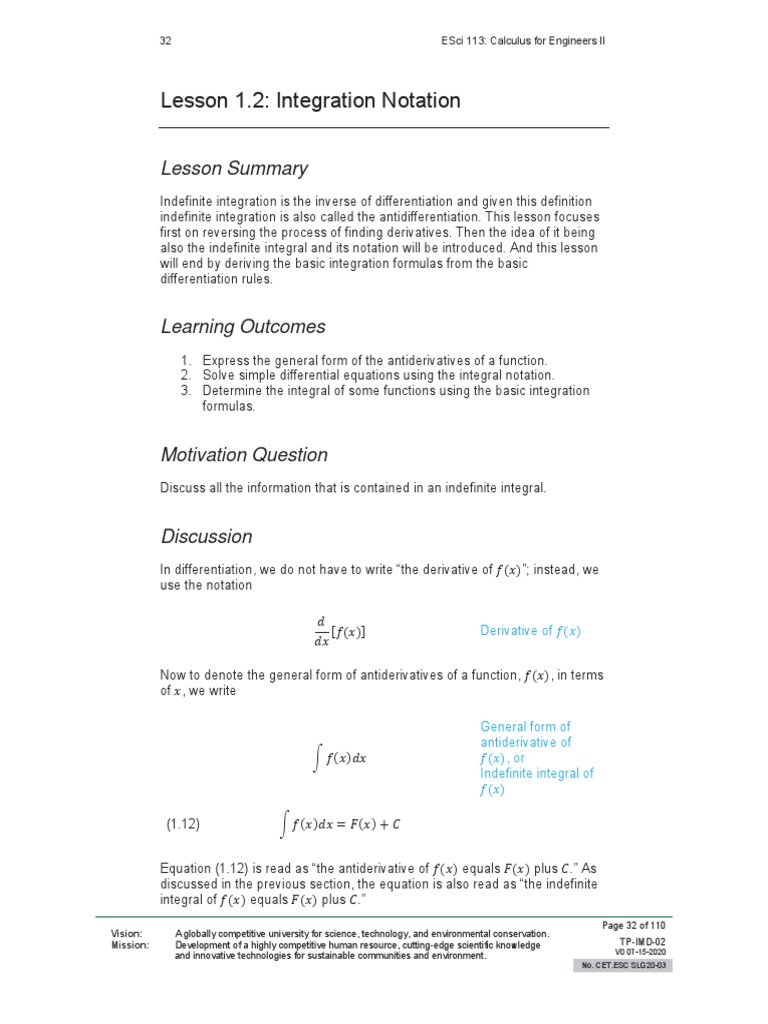 32

ESci 113: Calculus for Engineers II

Lesson 1.2: Integration Notation

Lesson Summary

Indefinite integration is the inverse of differentiation and given this definition indefinite integration is also called the antidifferentiation. This lesson focuses first on reversing the process of finding derivatives. Then the idea of it being also the indefinite integral and its notation will be introduced. And this lesson will end by deriving the basic integration formulas from the basic differentiation rules.

Learning Outcomes

1. Express the general form of the antiderivatives of a function.
2. Solve simple differential equations using the integral notation.
3. Determine the integral of some functions using the basic integration formulas.

Motivation Question

Discuss all the information that is contained in an indefinite integral.

Discussion

In differentiation, we do not have to write “the derivative of $f(x)$”; instead, we use the notation

$\frac{d}{dx}[f(x)]$

Derivative of $f(x)$

Now to denote the general form of antiderivatives of a function, $f(x)$, in terms of $x$, we write

$\int f(x)dx$

General form of antiderivative of $f(x)$, or Indefinite integral of $f(x)$

(1.12) $\int f(x)dx = F(x) + C$

Equation (1.12) is read as “the antiderivative of $f(x)$ equals $F(x)$ plus $C$.” As discussed in the previous section, the equation is also read as “the indefinite integral of $f(x)$ equals $F(x)$ plus $C$.”

Vision: A globally competitive university for science, technology, and environmental conservation.
Mission: Development of a highly competitive human resource, cutting-edge scientific knowledge and innovative technologies for sustainable communities and environment.

Page 32 of 110
TP-IMD-02
V0 07-15-2020
No. CET.ESC SLG20-03